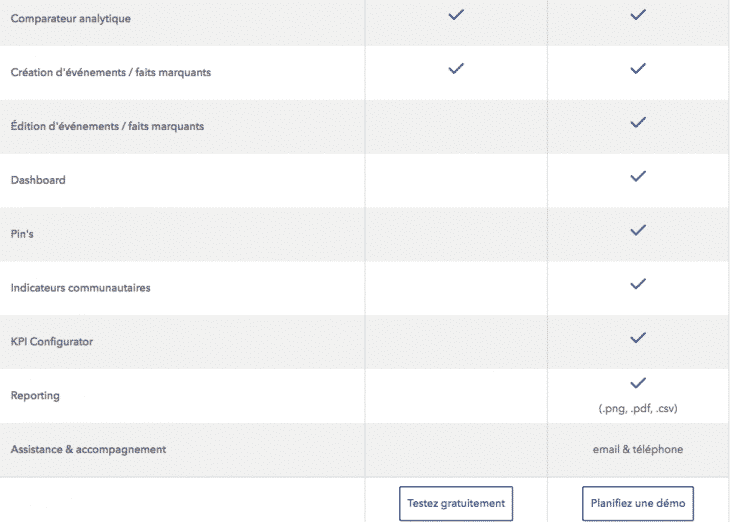 | | | |
|---|---|---|
| Comparateur analytique | ✓ | ✓ |
| Création d'événements / faits marquants | ✓ | ✓ |
| Édition d'événements / faits marquants | | ✓ |
| Dashboard | | ✓ |
| Pin's | | ✓ |
| Indicateurs communautaires | | ✓ |
| KPI Configurator | | ✓ |
| Reporting | | ✓ (.png, .pdf, .csv) |
| Assistance & accompagnement | | email & téléphone |
| | Testez gratuitement | Planifiez une démo |